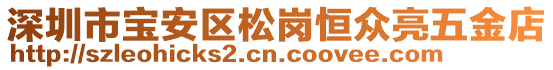 深圳市宝安区松岗恒众亮五金店
http://szleohicks2.cn.coovee.com